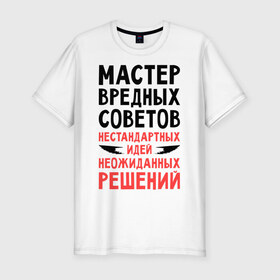 МАСТЕР
ВРЕДНЫХ
СОВЕТОВ
НЕСТАНДАРТНЫХ
ИДЕЙ
НЕОЖИДАННЫХ
РЕШЕНИЙ